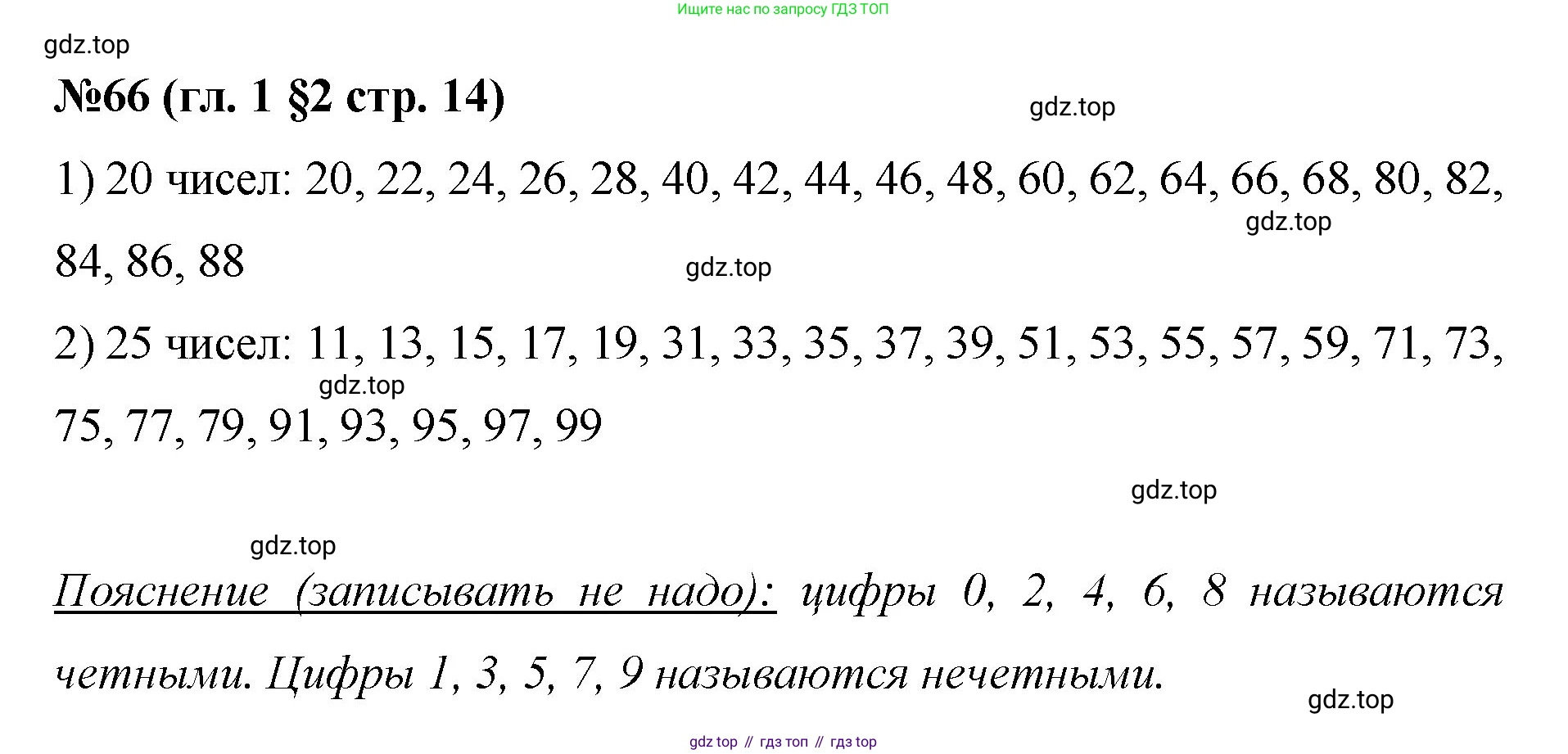 Ищите нас по запросу ГДЗ ТОП

№66 (гл. 1 §2 стр. 14)

1) 20 чисел: 20, 22, 24, 26, 28, 40, 42, 44, 46, 48, 60, 62, 64, 66, 68, 80, 82, 84, 86, 88

2) 25 чисел: 11, 13, 15, 17, 19, 31, 33, 35, 37, 39, 51, 53, 55, 57, 59, 71, 73, 75, 77, 79, 91, 93, 95, 97, 99

Пояснение (записывать не надо): цифры 0, 2, 4, 6, 8 называются четными. Цифры 1, 3, 5, 7, 9 называются нечетными.

gdz top // гдз топ // гдз top

gdz.top